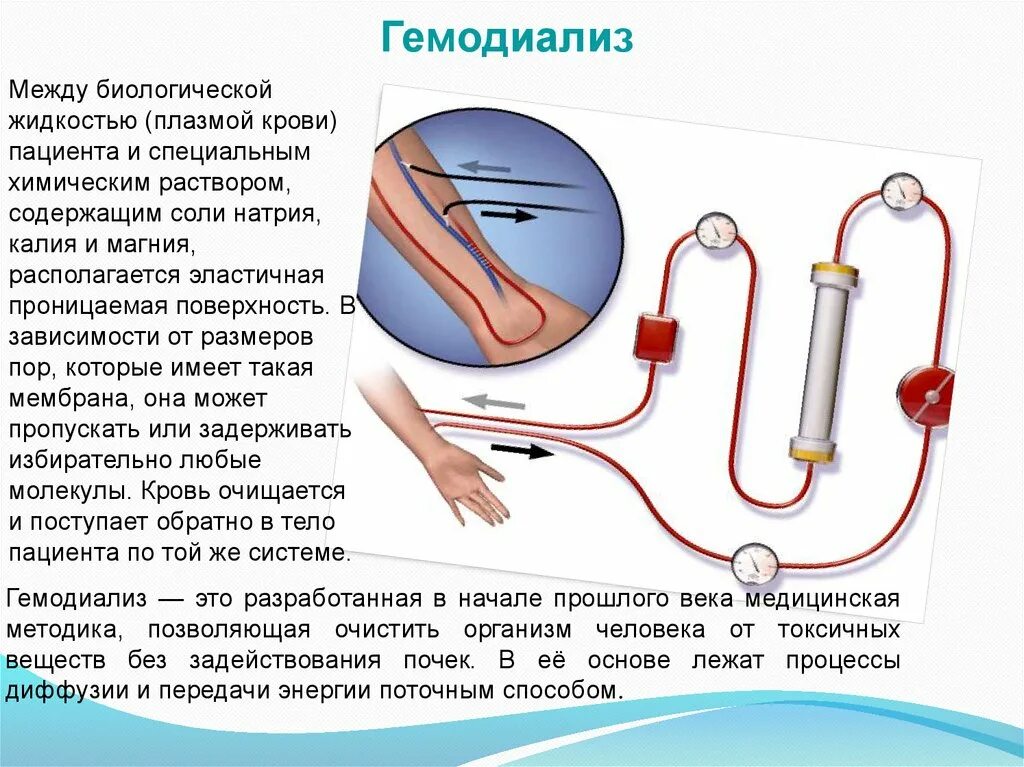 Гемодиализ

Между биологической жидкостью (плазмой крови) пациента и специальным химическим раствором, содержащим соли натрия, калия и магния, располагается эластичная проницаемая поверхность. В зависимости от размеров пор, которые имеет такая мембрана, она может пропускать или задерживать избирательно любые молекулы. Кровь очищается и поступает обратно в тело пациента по той же системе.

Гемодиализ — это разработанная в начале прошлого века медицинская методика, позволяющая очистить организм человека от токсичных веществ без задействования почек. В её основе лежат процессы диффузии и передачи энергии поточным способом.